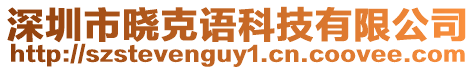 深圳市晓克语科技有限公司
http://szstevenguy1.cn.coovee.com